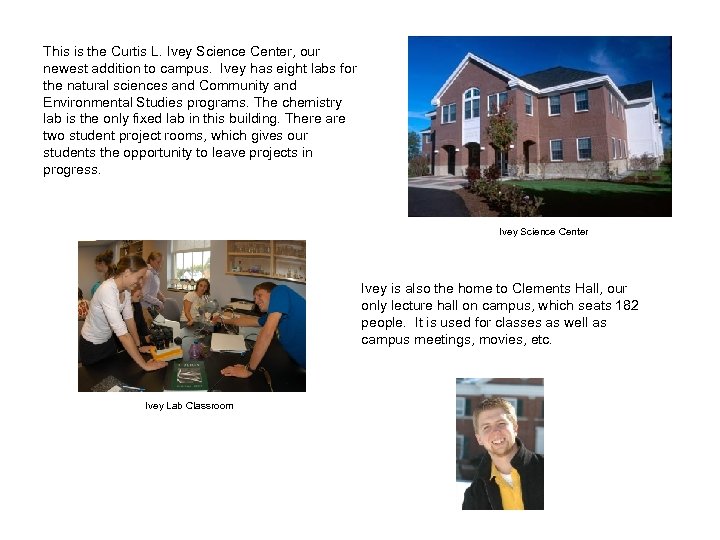 This is the Curtis L. Ivey Science Center, our newest addition to campus. Ivey has eight labs for the natural sciences and Community and Environmental Studies programs. The chemistry lab is the only fixed lab in this building. There are two student project rooms, which gives our students the opportunity to leave projects in progress.

Ivey Science Center

Ivey Lab Classroom

Ivey is also the home to Clements Hall, our only lecture hall on campus, which seats 182 people. It is used for classes as well as campus meetings, movies, etc.